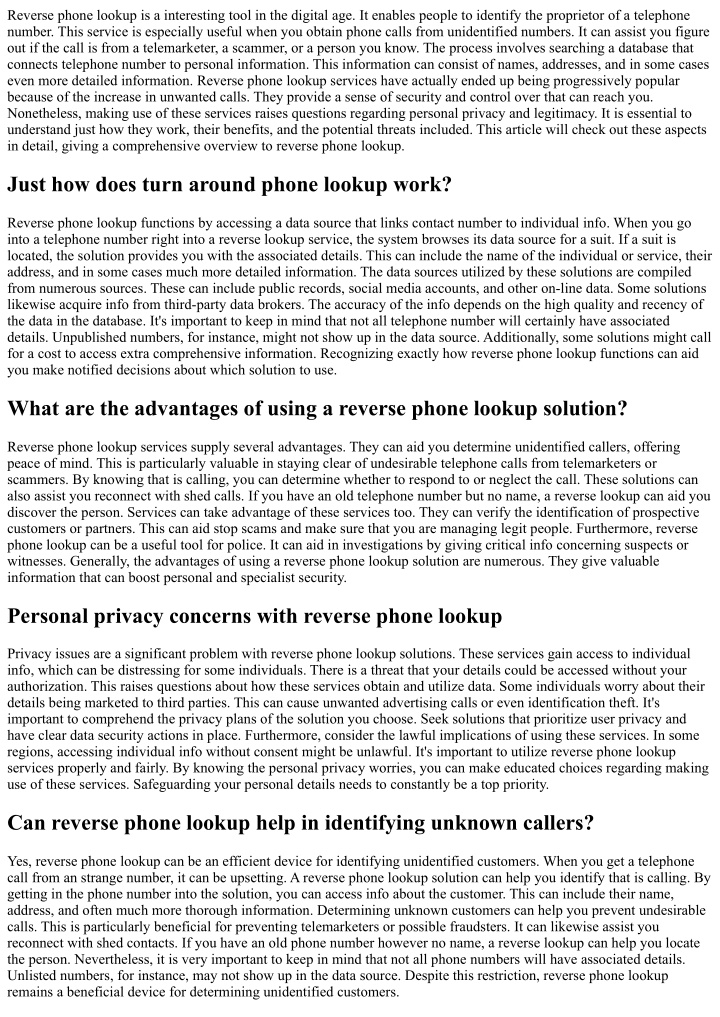 Reverse phone lookup is a interesting tool in the digital age. It enables people to identify the proprietor of a telephone number. This service is especially useful when you obtain phone calls from unidentified numbers. It can assist you figure out if the call is from a telemarketer, a scammer, or a person you know. The process involves searching a database that connects telephone number to personal information. This information can consist of names, addresses, and in some cases even more detailed information. Reverse phone lookup services have actually ended up being progressively popular because of the increase in unwanted calls. They provide a sense of security and control over that can reach you. Nonetheless, making use of these services raises questions regarding personal privacy and legitimacy. It is essential to understand just how they work, their benefits, and the potential threats included. This article will check out these aspects in detail, giving a comprehensive overview to reverse phone lookup.

Just how does turn around phone lookup work?

Reverse phone lookup functions by accessing a data source that links contact number to individual info. When you go into a telephone number right into a reverse lookup service, the system browses its data source for a suit. If a suit is located, the solution provides you with the associated details. This can include the name of the individual or service, their address, and in some cases much more detailed information. The data sources utilized by these solutions are compiled from numerous sources. These can include public records, social media accounts, and other on-line data. Some solutions likewise acquire info from third-party data brokers. The accuracy of the info depends on the high quality and recency of the data in the database. It's important to keep in mind that not all telephone number will certainly have associated details. Unpublished numbers, for instance, might not show up in the data source. Additionally, some solutions might call for a cost to access extra comprehensive information. Recognizing exactly how reverse phone lookup functions can aid you make notified decisions about which solution to use.

What are the advantages of using a reverse phone lookup solution?

Reverse phone lookup services supply several advantages. They can aid you determine unidentified callers, offering peace of mind. This is particularly valuable in staying clear of undesirable telephone calls from telemarketers or scammers. By knowing that is calling, you can determine whether to respond to or neglect the call. These solutions can also assist you reconnect with shed calls. If you have an old telephone number but no name, a reverse lookup can aid you discover the person. Services can take advantage of these services too. They can verify the identification of prospective customers or partners. This can aid stop scams and make sure that you are managing legit people. Furthermore, reverse phone lookup can be a useful tool for police. It can aid in investigations by giving critical info concerning suspects or witnesses. Generally, the advantages of using a reverse phone lookup solution are numerous. They give valuable information that can boost personal and specialist security.

Personal privacy concerns with reverse phone lookup

Privacy issues are a significant problem with reverse phone lookup solutions. These services gain access to individual info, which can be distressing for some individuals. There is a threat that your details could be accessed without your authorization. This raises questions about how these services obtain and utilize data. Some individuals worry about their details being marketed to third parties. This can cause unwanted advertising calls or even identification theft. It's important to comprehend the privacy plans of the solution you choose. Seek solutions that prioritize user privacy and have clear data security actions in place. Furthermore, consider the lawful implications of using these services. In some regions, accessing individual info without consent might be unlawful. It's important to utilize reverse phone lookup services properly and fairly. By knowing the personal privacy worries, you can make educated choices regarding making use of these services. Safeguarding your personal details needs to constantly be a top priority.

Can reverse phone lookup help in identifying unknown callers?

Yes, reverse phone lookup can be an efficient device for identifying unidentified customers. When you get a telephone call from an strange number, it can be upsetting. A reverse phone lookup solution can help you identify that is calling. By getting in the phone number into the solution, you can access info about the customer. This can include their name, address, and often much more thorough information. Determining unknown customers can help you prevent undesirable calls. This is particularly beneficial for preventing telemarketers or possible fraudsters. It can likewise assist you reconnect with shed contacts. If you have an old phone number however no name, a reverse lookup can help you locate the person. Nevertheless, it is very important to keep in mind that not all phone numbers will have associated details. Unlisted numbers, for instance, may not show up in the data source. Despite this restriction, reverse phone lookup remains a beneficial device for determining unidentified customers.